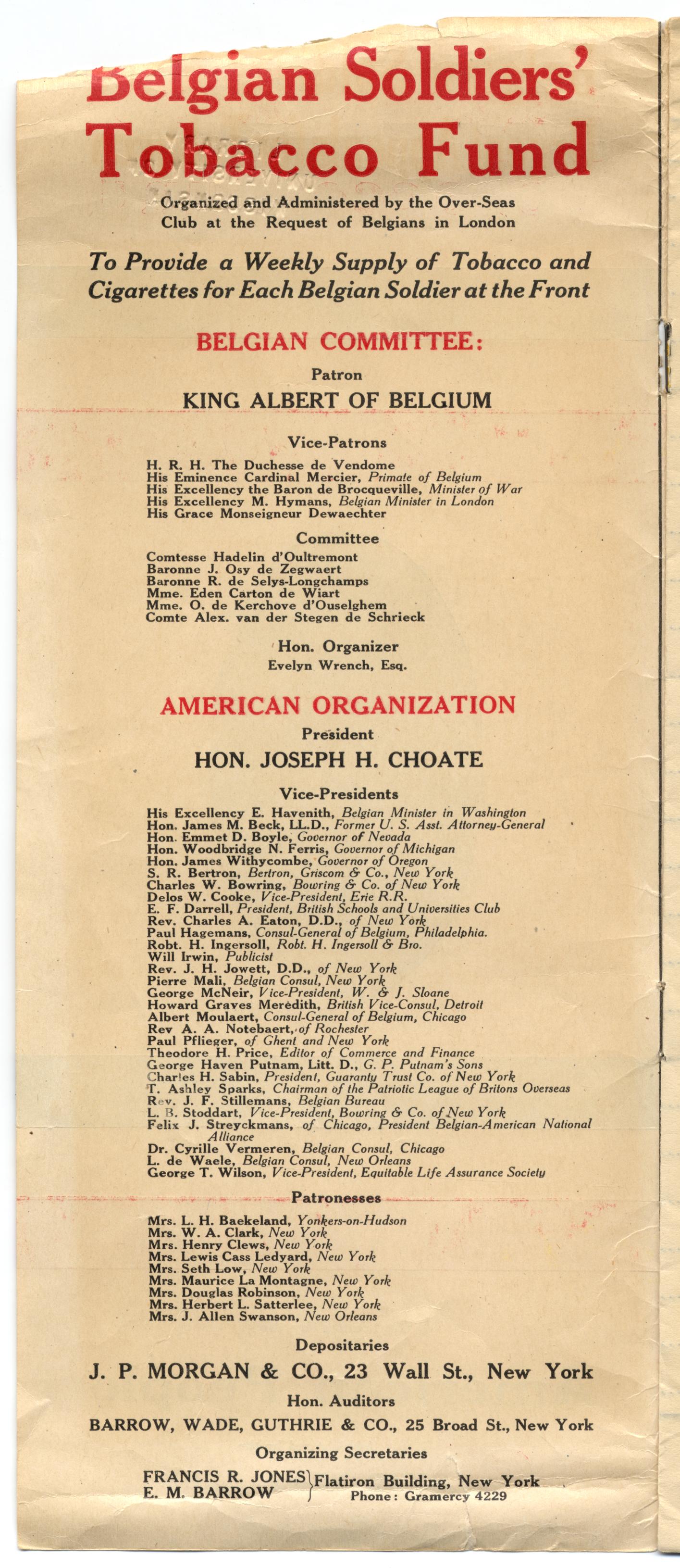 Belgian Soldiers' Tobacco Fund

Organized and Administered by the Over-Seas Club at the Request of Belgians in London

To Provide a Weekly Supply of Tobacco and Cigarettes for Each Belgian Soldier at the Front

BELGIAN COMMITTEE:

Patron

KING ALBERT OF BELGIUM

Vice-Patrons

H. R. H. The Duchesse de Vendome
His Eminence Cardinal Mercier, Primate of Belgium
His Excellency the Baron de Brocqueville, Minister of War
His Excellency M. Hymans, Belgian Minister in London
His Grace Monseigneur Dewaechter

Committee

Comtesse Hadelin d'Oultremont
Baronne J. Osy de Zegwaert
Baronne R. de Selys-Longchamps
Mme. Eden Carton de Wiart
Mme. O. de Kerchove d'Ouselghem
Comte Alex. van der Stegen de Schrieck

Hon. Organizer

Evelyn Wrench, Esq.

AMERICAN ORGANIZATION

President

HON. JOSEPH H. CHOATE

Vice-Presidents

His Excellency E. Havenith, Belgian Minister in Washington
Hon. James M. Beck, LL.D., Former U. S. Asst. Attorney-General
Hon. Emmet D. Boyle, Governor of Nevada
Hon. Woodbridge N. Ferris, Governor of Michigan
Hon. James Withycombe, Governor of Oregon
S. R. Bertron, Bertron, Griscom & Co., New York
Charles W. Bowring, Bowring & Co. of New York
Delos W. Cooke, Vice-President, Erie R.R.
E. F. Darrell, President, British Schools and Universities Club
Rev. Charles A. Eaton, D.D., of New York
Paul Hagemans, Consul-General of Belgium, Philadelphia.
Robt. H. Ingersoll, Robt. H. Ingersoll & Bro.
Will Irwin, Publicist
Rev. J. H. Jowett, D.D., of New York
Pierre Mali, Belgian Consul, New York
George McNeir, Vice-President, W. & J. Sloane
Howard Graves Meredith, British Vice-Consul, Detroit
Albert Moulaert, Consul-General of Belgium, Chicago
Rev A. A. Notebaert, of Rochester
Paul Pflieger, of Ghent and New York
Theodore H. Price, Editor of Commerce and Finance
George Haven Putnam, Litt. D., G. P. Putnam's Sons
Charles H. Sabin, President, Guaranty Trust Co. of New York
T. Ashley Sparks, Chairman of the Patriotic League of Britons Overseas
Rev. J. F. Stillemans, Belgian Bureau
L. B. Stoddart, Vice-President, Bowring & Co. of New York
Felix J. Streyckmans, of Chicago, President Belgian-American National Alliance
Dr. Cyrille Vermeren, Belgian Consul, Chicago
L. de Waele, Belgian Consul, New Orleans
George T. Wilson, Vice-President, Equitable Life Assurance Society

Patronesses

Mrs. L. H. Baekeland, Yonkers-on-Hudson
Mrs. W. A. Clark, New York
Mrs. Henry Clews, New York
Mrs. Lewis Cass Ledyard, New York
Mrs. Seth Low, New York
Mrs. Maurice La Montagne, New York
Mrs. Douglas Robinson, New York
Mrs. Herbert L. Satterlee, New York
Mrs. J. Allen Swanson, New Orleans

Depositaries

J. P. MORGAN & CO., 23 Wall St., New York

Hon. Auditors

BARROW, WADE, GUTHRIE & CO., 25 Broad St., New York

Organizing Secretaries

FRANCIS R. JONES
E. M. BARROW
Flatiron Building, New York
Phone: Gramercy 4229